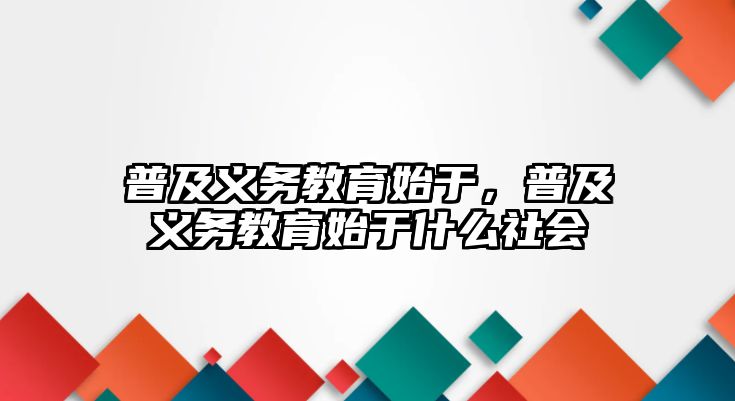 普及义务教育始于，普及义务教育始于什么社会